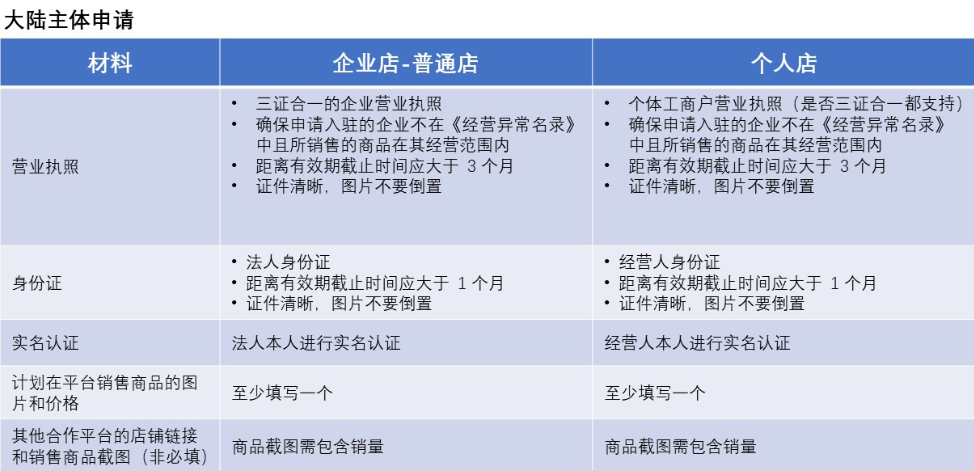 大陆主体申请

| 材料 | 企业店-普通店 | 个人店 |
|---|---|---|
| 营业执照 | • 三证合一的企业营业执照 • 确保申请入驻的企业不在《经营异常名录》中且所销售的商品在其经营范围内 • 距离有效期截止时间应大于 3 个月 • 证件清晰，图片不要倒置 | • 个体工商户营业执照（是否三证合一都支持） • 确保申请入驻的企业不在《经营异常名录》中且所销售的商品在其经营范围内 • 距离有效期截止时间应大于 3 个月 • 证件清晰，图片不要倒置 |
| 身份证 | • 法人身份证 • 距离有效期截止时间应大于 1 个月 • 证件清晰，图片不要倒置 | • 经营人身份证 • 距离有效期截止时间应大于 1 个月 • 证件清晰，图片不要倒置 |
| 实名认证 | 法人本人进行实名认证 | 经营人本人进行实名认证 |
| 计划在平台销售商品的图片和价格 | 至少填写一个 | 至少填写一个 |
| 其他合作平台的店铺链接和销售商品截图（非必填） | 商品截图需包含销量 | 商品截图需包含销量 |